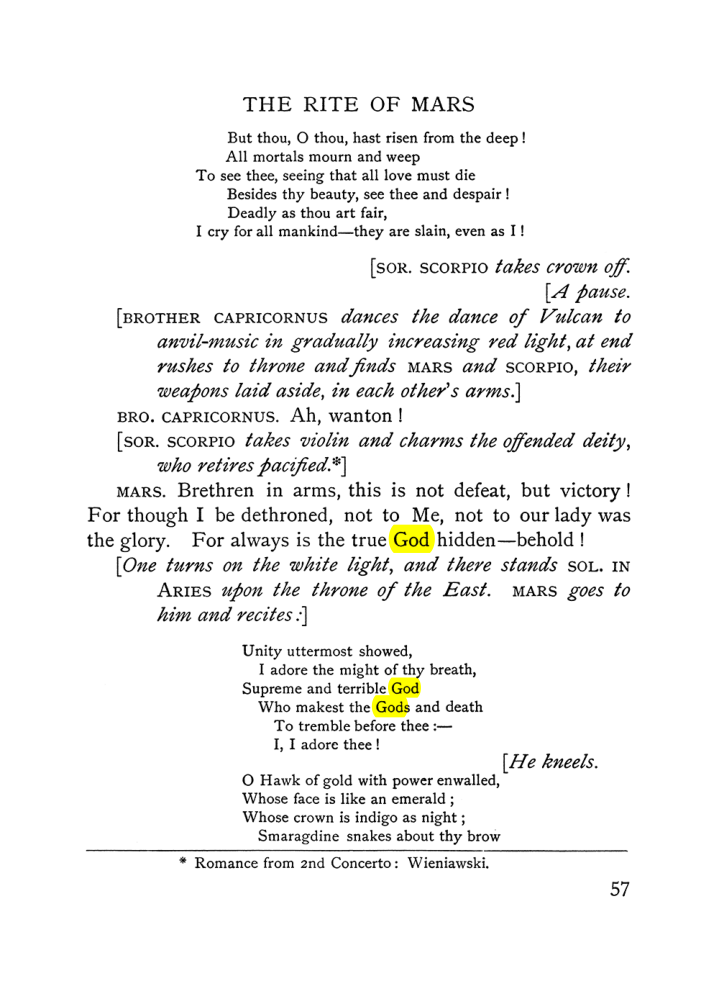 THE RITE OF MARS

But thou, O thou, hast risen from the deep!
All mortals mourn and weep
To see thee, seeing that all love must die
Besides thy beauty, see thee and despair!
Deadly as thou art fair,
I cry for all mankind—they are slain, even as I!

[SOR. SCORPIO takes crown off.

[A pause.

[BROTHER CAPRICORNUS dances the dance of Vulcan to anvil-music in gradually increasing red light, at end rushes to throne and finds MARS and SCORPIO, their weapons laid aside, in each other's arms.]

BRO. CAPRICORNUS. Ah, wanton!

[SOR. SCORPIO takes violin and charms the offended deity, who retires pacified.*]

MARS. Brethren in arms, this is not defeat, but victory! For though I be dethroned, not to Me, not to our lady was the glory. For always is the true God hidden—behold!

[One turns on the white light, and there stands SOL. IN ARIES upon the throne of the East. MARS goes to him and recites:]

Unity uttermost showed,
I adore the might of thy breath,
Supreme and terrible God
Who makest the Gods and death
To tremble before thee:—
I, I adore thee!

[He kneels.

O Hawk of gold with power enwalled,
Whose face is like an emerald;
Whose crown is indigo as night;
Smaragdine snakes about thy brow

* Romance from 2nd Concerto: Wieniawski.

57